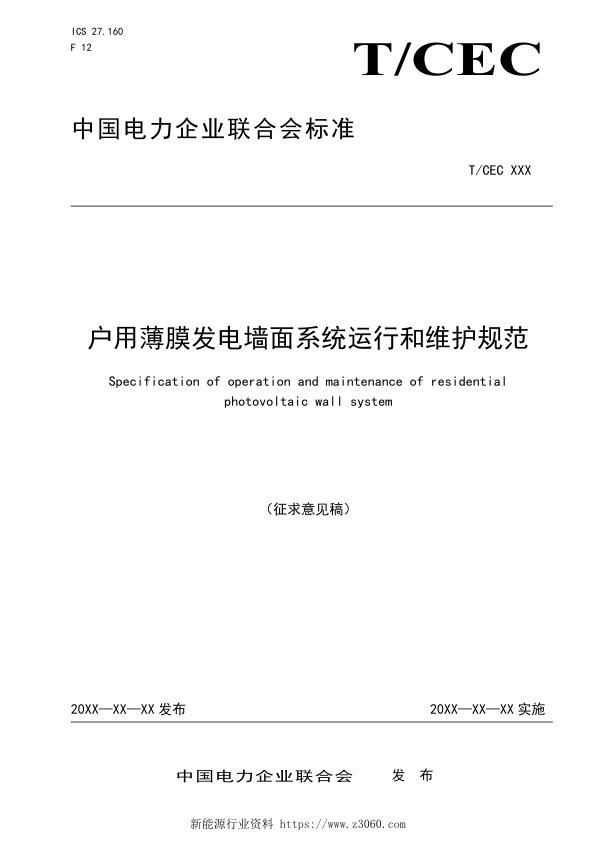 ICS 27.160
F 12

T/CEC

中国电力企业联合会标准

T/CEC XXX

户用薄膜发电墙面系统运行和维护规范

Specification of operation and maintenance of residential photovoltaic wall system

（征求意见稿）

20XX—XX—XX 发布

20XX—XX—XX 实施

中国电力企业联合会 发 布

新能源行业资料 https://www.z3060.com